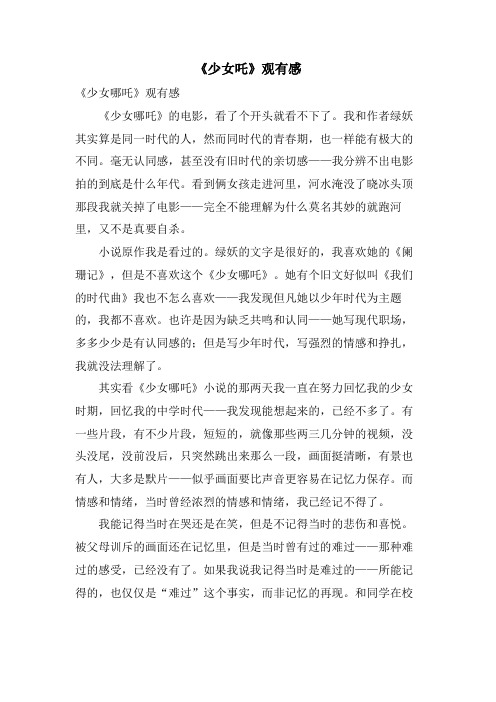 《少女吒》观有感

《少女哪吒》观有感

《少女哪吒》的电影，看了个开头就看不下了。我和作者绿妖其实算是同一时代的人，然而同时代的青春期，也一样能有极大的不同。毫无认同感，甚至没有旧时代的亲切感——我分辨不出电影拍的到底是什么年代。看到俩女孩走进河里，河水淹没了晓冰头顶那段我就关掉了电影——完全不能理解为什么莫名其妙的就跑河里，又不是真要自杀。

小说原作我是看过的。绿妖的文字是很好的，我喜欢她的《阑珊记》，但是不喜欢这个《少女哪吒》。她有个旧文好似叫《我们的时代曲》我也不怎么喜欢——我发现但凡她以少年时代为主题的，我都不喜欢。也许是因为缺乏共鸣和认同——她写现代职场，多多少少是有认同感的；但是写少年时代，写强烈的情感和挣扎，我就没法理解了。

其实看《少女哪吒》小说的那两天我一直在努力回忆我的少女时期，回忆我的中学时代——我发现能想起来的，已经不多了。有一些片段，有不少片段，短短的，就像那些两三几分钟的视频，没头没尾，没前没后，只突然跳出来那么一段，画面挺清晰，有景也有人，大多是默片——似乎画面要比声音更容易在记忆力保存。而情感和情绪，当时曾经浓烈的情感和情绪，我已经记不得了。

我能记得当时在哭还是在笑，但是不记得当时的悲伤和喜悦。被父母训斥的画面还在记忆里，但是当时曾有过的难过——那种难过的感受，已经没有了。如果我说我记得当时是难过的——所能记得的，也仅仅是“难过”这个事实，而非记忆的再现。和同学在校